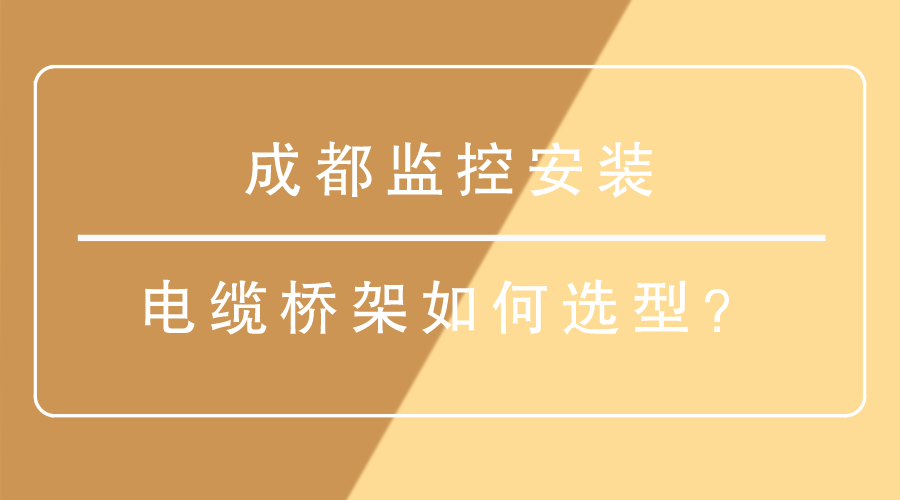 成都监控安装

电缆桥架如何选型？